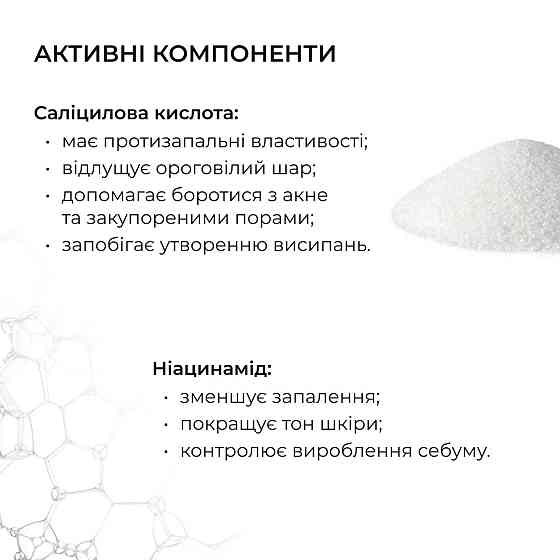 АКТИВНІ КОМПОНЕНТИ

Саліцилова кислота:
· має протизапальні властивості;
· відлущує ороговілий шар;
· допомагає боротися з акне та закупореними порами;
· запобігає утворенню висипань.

Ніацинамід:
· зменшує запалення;
· покращує тон шкіри;
· контролює вироблення себуму.